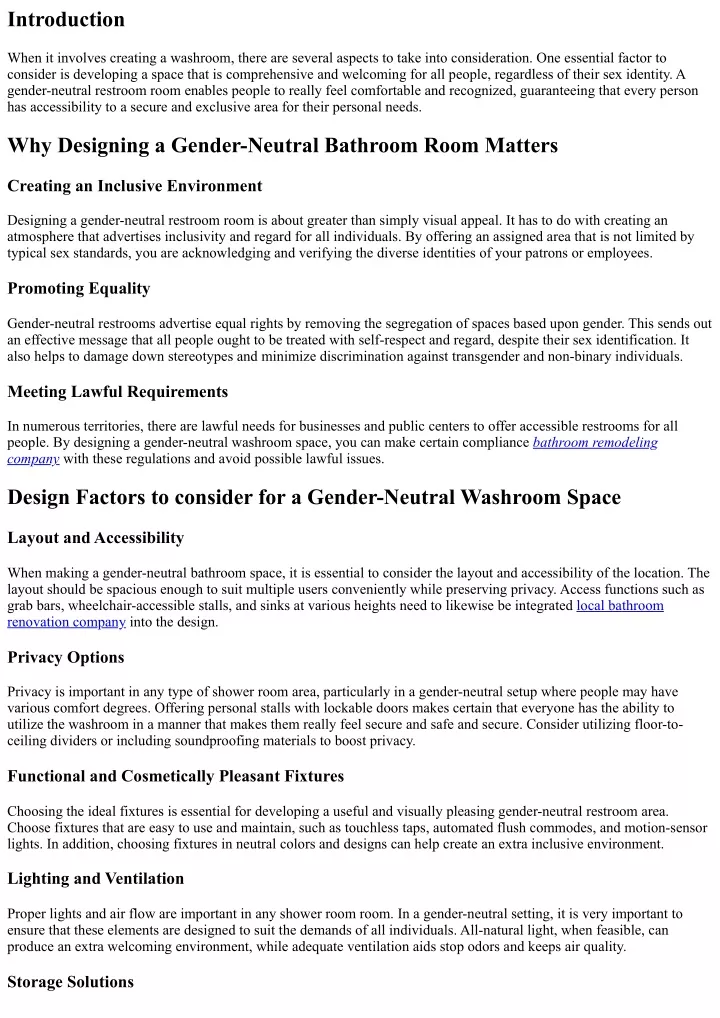 Introduction

When it involves creating a washroom, there are several aspects to take into consideration. One essential factor to consider is developing a space that is comprehensive and welcoming for all people, regardless of their sex identity. A gender-neutral restroom room enables people to really feel comfortable and recognized, guaranteeing that every person has accessibility to a secure and exclusive area for their personal needs.

Why Designing a Gender-Neutral Bathroom Room Matters

Creating an Inclusive Environment

Designing a gender-neutral restroom room is about greater than simply visual appeal. It has to do with creating an atmosphere that advertises inclusivity and regard for all individuals. By offering an assigned area that is not limited by typical sex standards, you are acknowledging and verifying the diverse identities of your patrons or employees.

Promoting Equality

Gender-neutral restrooms advertise equal rights by removing the segregation of spaces based upon gender. This sends out an effective message that all people ought to be treated with self-respect and regard, despite their sex identification. It also helps to damage down stereotypes and minimize discrimination against transgender and non-binary individuals.

Meeting Lawful Requirements

In numerous territories, there are lawful needs for businesses and public centers to offer accessible restrooms for all people. By designing a gender-neutral washroom space, you can make certain compliance bathroom remodeling company with these regulations and avoid possible lawful issues.

Design Factors to consider for a Gender-Neutral Washroom Space

Layout and Accessibility

When making a gender-neutral bathroom space, it is essential to consider the layout and accessibility of the location. The layout should be spacious enough to suit multiple users conveniently while preserving privacy. Access functions such as grab bars, wheelchair-accessible stalls, and sinks at various heights need to likewise be integrated local bathroom renovation company into the design.

Privacy Options

Privacy is important in any type of shower room area, particularly in a gender-neutral setup where people may have various comfort degrees. Offering personal stalls with lockable doors makes certain that everyone has the ability to utilize the washroom in a manner that makes them really feel secure and safe and secure. Consider utilizing floor-to-ceiling dividers or including soundproofing materials to boost privacy.

Functional and Cosmetically Pleasant Fixtures

Choosing the ideal fixtures is essential for developing a useful and visually pleasing gender-neutral restroom area. Choose fixtures that are easy to use and maintain, such as touchless taps, automated flush commodes, and motion-sensor lights. In addition, choosing fixtures in neutral colors and designs can help create an extra inclusive environment.

Lighting and Ventilation

Proper lights and air flow are important in any shower room room. In a gender-neutral setting, it is very important to ensure that these elements are designed to suit the demands of all individuals. All-natural light, when feasible, can produce an extra welcoming environment, while adequate ventilation aids stop odors and keeps air quality.

Storage Solutions